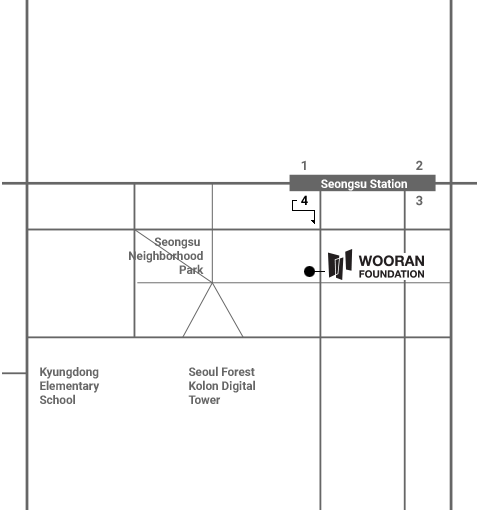 1
2
Seongsu Station
4
3
Seongsu Neighborhood Park
WOORAN FOUNDATION
Kyungdong Elementary School
Seoul Forest Kolon Digital Tower